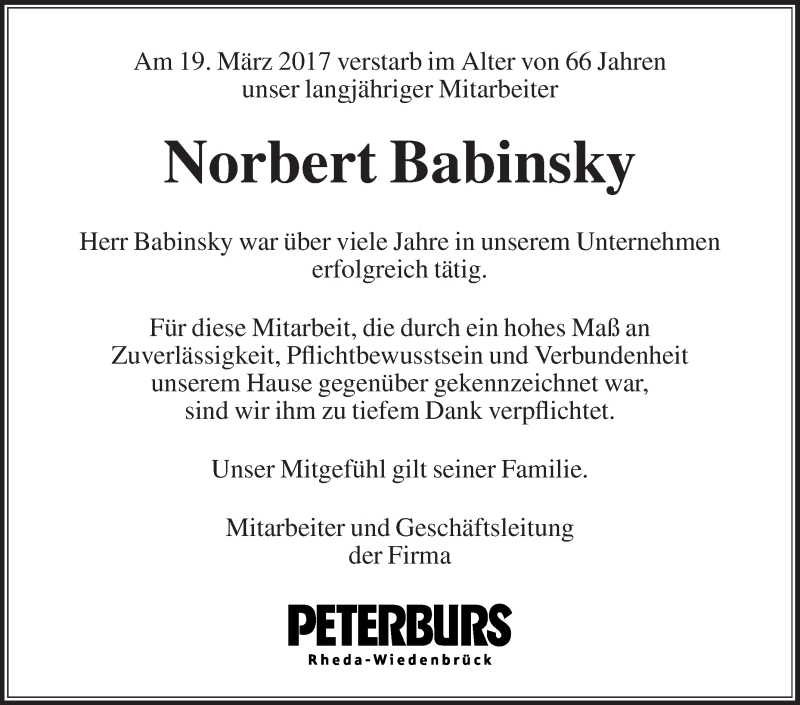 Am 19. März 2017 verstarb im Alter von 66 Jahren unser langjähriger Mitarbeiter

Norbert Babinsky

Herr Babinsky war über viele Jahre in unserem Unternehmen erfolgreich tätig.

Für diese Mitarbeit, die durch ein hohes Maß an Zuverlässigkeit, Pflichtbewusstsein und Verbundenheit unserem Hause gegenüber gekennzeichnet war, sind wir ihm zu tiefem Dank verpflichtet.

Unser Mitgefühl gilt seiner Familie.

Mitarbeiter und Geschäftsleitung der Firma

PETERBURS
Rheda-Wiedenbrück